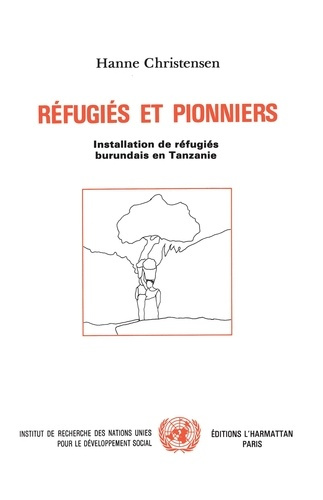 Hanne Christensen

RÉFUGIÉS ET PIONNIERS

Installation de réfugiés burundais en Tanzanie

INSTITUT DE RECHERCHE DES NATIONS UNIES POUR LE DÉVELOPPEMENT SOCIAL

ÉDITIONS L'HARMATTAN PARIS